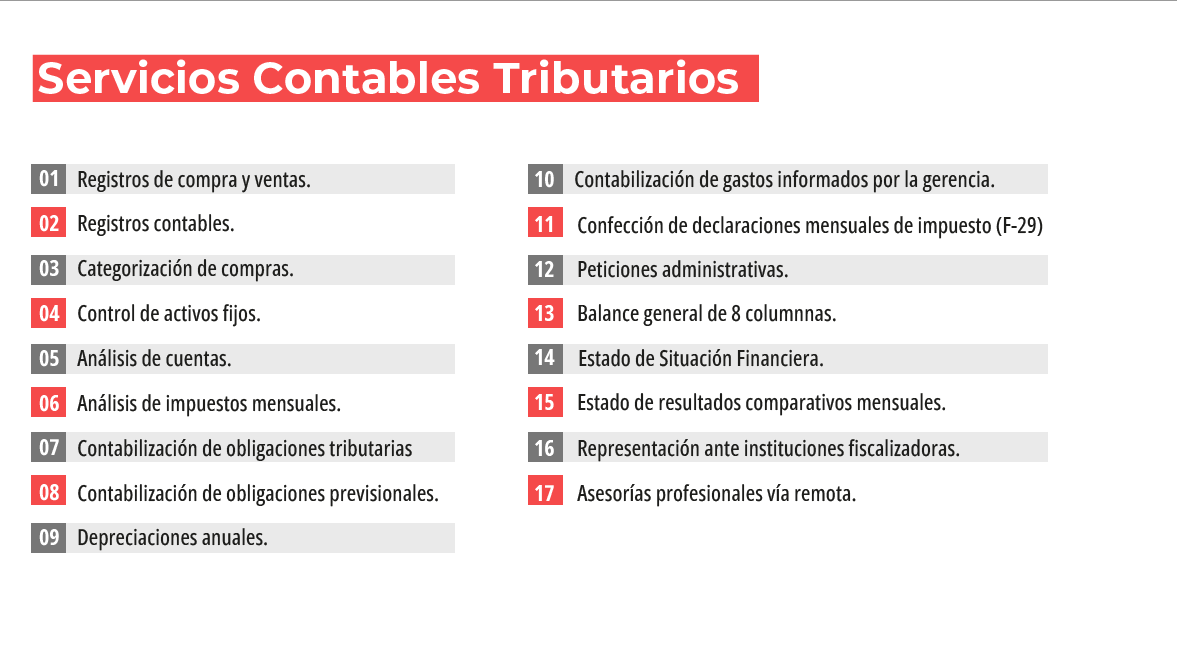 Servicios Contables Tributarios

01 Registros de compra y ventas.
02 Registros contables.
03 Categorización de compras.
04 Control de activos fijos.
05 Análisis de cuentas.
06 Análisis de impuestos mensuales.
07 Contabilización de obligaciones tributarias
08 Contabilización de obligaciones previsionales.
09 Depreciaciones anuales.

10 Contabilización de gastos informados por la gerencia.
11 Confección de declaraciones mensuales de impuesto (F-29)
12 Peticiones administrativas.
13 Balance general de 8 columnnas.
14 Estado de Situación Financiera.
15 Estado de resultados comparativos mensuales.
16 Representación ante instituciones fiscalizadoras.
17 Asesorías profesionales vía remota.